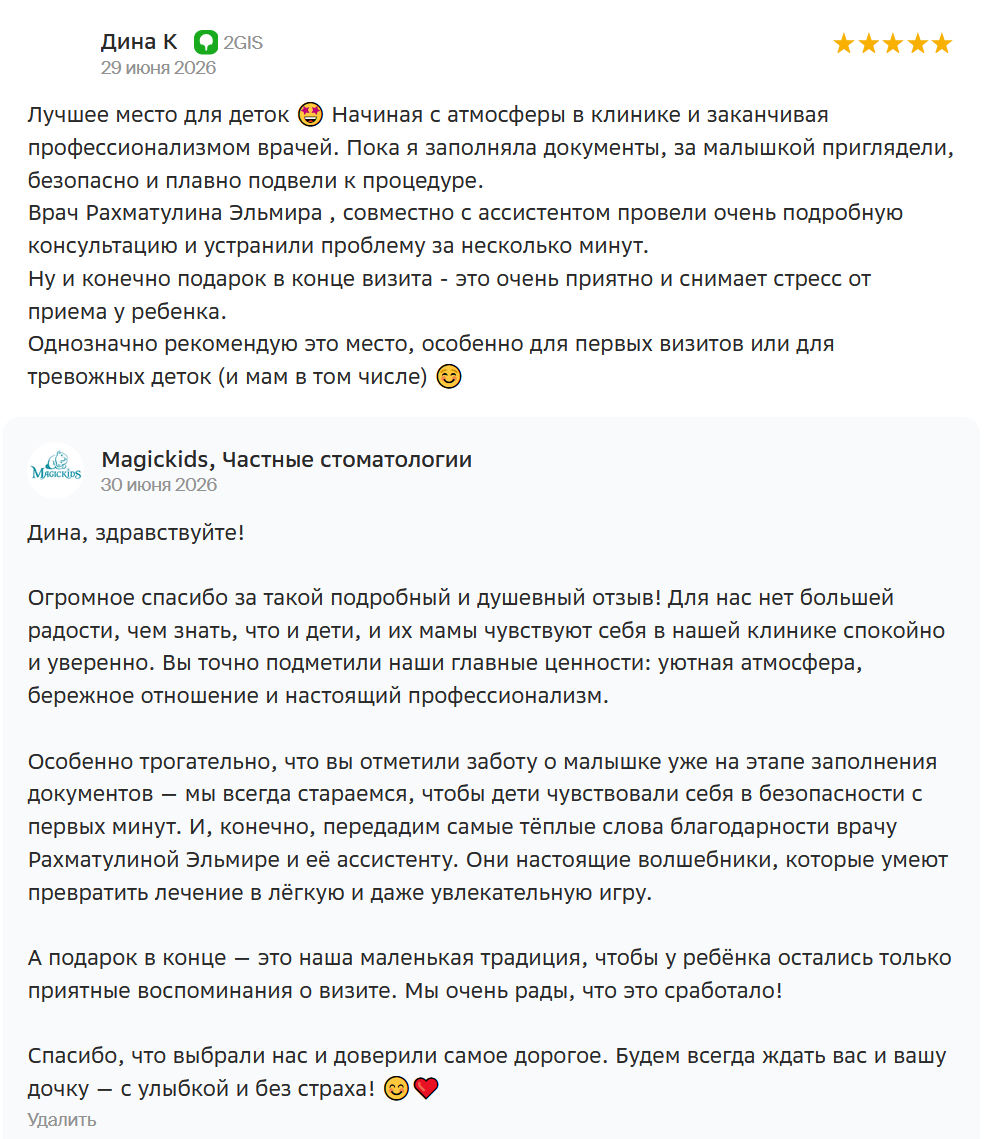 Дина К 2GIS
29 июня 2026

Лучшее место для деток 😍 Начиная с атмосферы в клинике и заканчивая профессионализмом врачей. Пока я заполняла документы, за малышкой приглядели, безопасно и плавно подвели к процедуре.
Врач Рахматулина Эльмира , совместно с ассистентом провели очень подробную консультацию и устранили проблему за несколько минут.
Ну и конечно подарок в конце визита - это очень приятно и снимает стресс от приема у ребенка.
Однозначно рекомендую это место, особенно для первых визитов или для тревожных деток (и мам в том числе) 😊

MagicKids
Magickids, Частные стоматологии
30 июня 2026

Дина, здравствуйте!

Огромное спасибо за такой подробный и душевный отзыв! Для нас нет большей радости, чем знать, что и дети, и их мамы чувствуют себя в нашей клинике спокойно и уверенно. Вы точно подметили наши главные ценности: уютная атмосфера, бережное отношение и настоящий профессионализм.

Особенно трогательно, что вы отметили заботу о малышке уже на этапе заполнения документов — мы всегда стараемся, чтобы дети чувствовали себя в безопасности с первых минут. И, конечно, передадим самые тёплые слова благодарности врачу Рахматулиной Эльмире и её ассистенту. Они настоящие волшебники, которые умеют превратить лечение в лёгкую и даже увлекательную игру.

А подарок в конце — это наша маленькая традиция, чтобы у ребёнка остались только приятные воспоминания о визите. Мы очень рады, что это сработало!

Спасибо, что выбрали нас и доверили самое дорогое. Будем всегда ждать вас и вашу дочку — с улыбкой и без страха! 😊❤️
Удалить